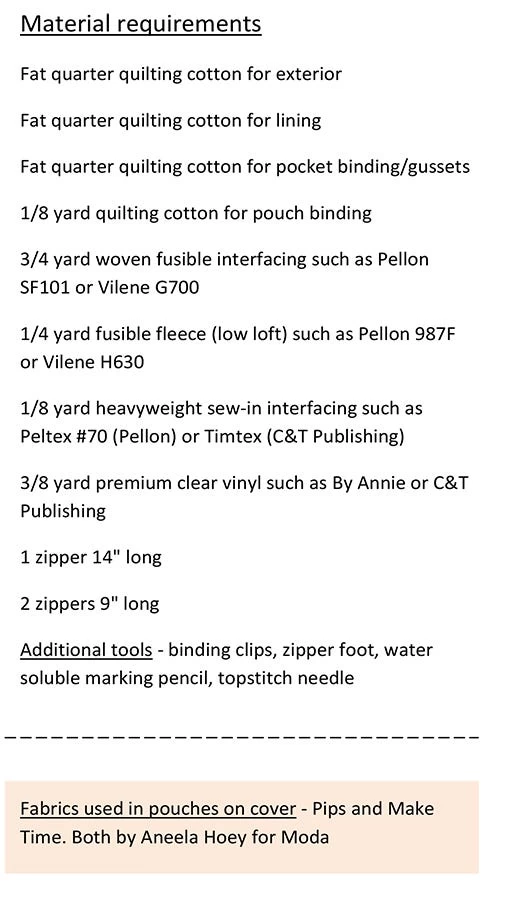 Material requirements

Fat quarter quilting cotton for exterior

Fat quarter quilting cotton for lining

Fat quarter quilting cotton for pocket binding/gussets

1/8 yard quilting cotton for pouch binding

3/4 yard woven fusible interfacing such as Pellon SF101 or Vilene G700

1/4 yard fusible fleece (low loft) such as Pellon 987F or Vilene H630

1/8 yard heavyweight sew-in interfacing such as Peltex #70 (Pellon) or Timtex (C&T Publishing)

3/8 yard premium clear vinyl such as By Annie or C&T Publishing

1 zipper 14" long

2 zippers 9" long

Additional tools - binding clips, zipper foot, water soluble marking pencil, topstitch needle

Fabrics used in pouches on cover - Pips and Make Time. Both by Aneela Hoey for Moda